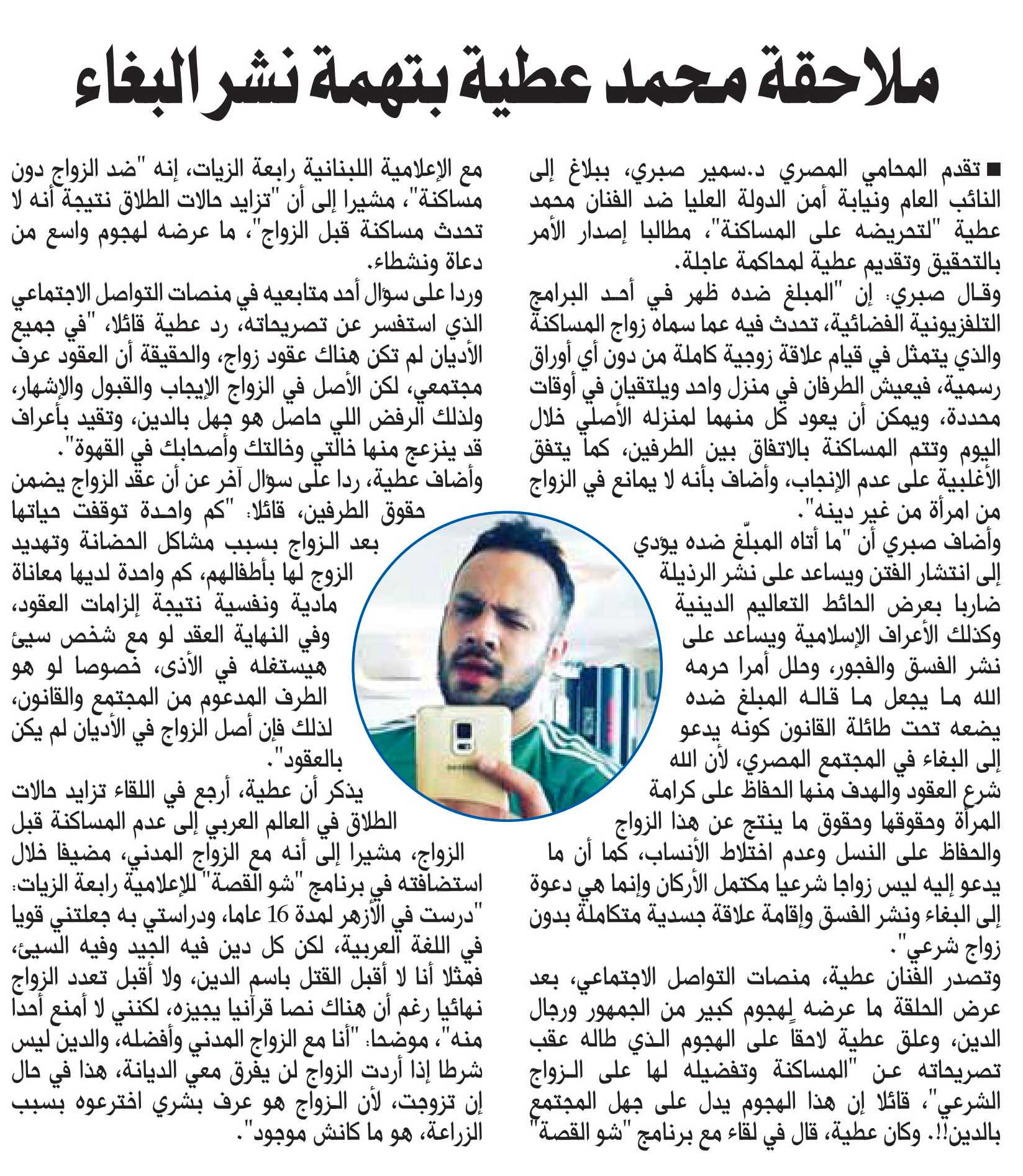 ملاحقة محمد عطية بتهمة نشر البغاء

■ تقدم المحامي المصري د.سمير صبري، ببلاغ إلى النائب العام ونيابة أمن الدولة العليا ضد الفنان محمد عطية "لتحريضه على المساكنة"، مطالبا إصدار الأمر بالتحقيق وتقديم عطية لمحاكمة عاجلة.

وقال صبري: إن "المبلغ ضده ظهر في أحد البرامج التلفزيونية الفضائية، تحدث فيه عما سماه زواج المساكنة والذي يتمثل في قيام علاقة زوجية كاملة من دون أي أوراق رسمية، فيعيش الطرفان في منزل واحد ويلتقيان في أوقات محددة، ويمكن أن يعود كل منهما لمنزله الأصلي خلال اليوم وتتم المساكنة بالاتفاق بين الطرفين، كما يتفق الأغلبية على عدم الإنجاب، وأضاف بأنه لا يمانع في الزواج من امرأة من غير دينه".

وأضاف صبري أن "ما أتاه المبلّغ ضده يؤدي إلى انتشار الفتن ويساعد على نشر الرذيلة ضاربا بعرض الحائط التعاليم الدينية وكذلك الأعراف الإسلامية ويساعد على نشر الفسق والفجور، وحلل أمرا حرمه الله ما يجعل ما قاله المبلغ ضده يضعه تحت طائلة القانون كونه يدعو إلى البغاء في المجتمع المصري، لأن الله شرع العقود والهدف منها الحفاظ على كرامة المرأة وحقوقها وحقوق ما ينتج عن هذا الزواج والحفاظ على النسل وعدم اختلاط الأنساب، كما أن ما يدعو إليه ليس زواجا شرعيا مكتمل الأركان وإنما هي دعوة إلى البغاء ونشر الفسق وإقامة علاقة جسدية متكاملة بدون زواج شرعي".

وتصدر الفنان عطية، منصات التواصل الاجتماعي، بعد عرض الحلقة ما عرضه لهجوم كبير من الجمهور ورجال الدين، وعلق عطية لاحقا على الهجوم الذي طاله عقب تصريحاته عن "المساكنة وتفضيله لها على الزواج الشرعي"، قائلا إن هذا الهجوم يدل على جهل المجتمع بالدين!!. وكان عطية، قال في لقاء مع برنامج "شو القصة" مع الإعلامية اللبنانية رابعة الزيات، إنه "ضد الزواج دون مساكنة"، مشيرا إلى أن "تزايد حالات الطلاق نتيجة أنه لا تحدث مساكنة قبل الزواج"، ما عرضه لهجوم واسع من دعاة ونشطاء.

وردا على سؤال أحد متابعيه في منصات التواصل الاجتماعي الذي استفسر عن تصريحاته، رد عطية قائلا، "في جميع الأديان لم تكن هناك عقود زواج، والحقيقة أن العقود عرف مجتمعي، لكن الأصل في الزواج الإيجاب والقبول والإشهار، ولذلك الرفض اللي حاصل هو جهل بالدين، وتقيد بأعراف قد ينزعج منها خالتي وخالتك وأصحابك في القهوة".

وأضاف عطية، ردا على سؤال آخر عن أن عقد الزواج يضمن حقوق الطرفين، قائلا: "كم واحدة توقفت حياتها بعد الزواج بسبب مشاكل الحضانة وتهديد الزوج لها بأطفالهم، كم واحدة لديها معاناة مادية ونفسية نتيجة إلزامات العقود، وفي النهاية العقد لو مع شخص سيئ هيستغله في الأذى، خصوصا لو هو الطرف المدعوم من المجتمع والقانون، لذلك فإن أصل الزواج في الأديان لم يكن بالعقود".

يذكر أن عطية، أرجع في اللقاء تزايد حالات الطلاق في العالم العربي إلى عدم المساكنة قبل الزواج، مشيرا إلى أنه مع الزواج المدني، مضيفا خلال استضافته في برنامج "شو القصة" للإعلامية رابعة الزيات: "درست في الأزهر لمدة 16 عاما، ودراستي به جعلتني قويا في اللغة العربية، لكن كل دين فيه الجيد وفيه السيئ، فمثلا أنا لا أقبل القتل باسم الدين، ولا أقبل تعدد الزواج نهائيا رغم أن هناك نصا قرآنيا يجيزه، لكنني لا أمنع أحدا منه"، موضحا: "أنا مع الزواج المدني وأفضله، والدين ليس شرطا إذا أردت الزواج لن يفرق معي الديانة، هذا في حال إن تزوجت، لأن الزواج هو عرف بشري اخترعوه بسبب الزراعة، هو ما كانش موجود".